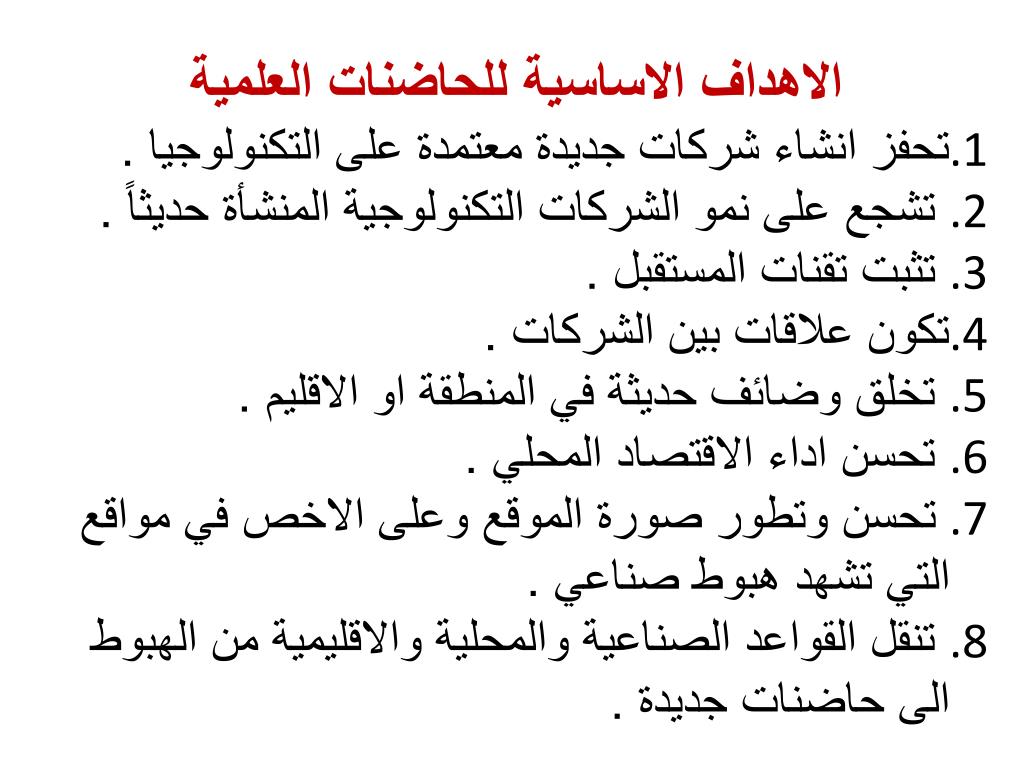 الاهداف الاساسية للحاضنات العلمية

1.تحفز انشاء شركات جديدة معتمدة على التكنولوجيا .

2. تشجع على نمو الشركات التكنولوجية المنشأة حديثاً .

3. تثبت تقنات المستقبل .

4.تكون علاقات بين الشركات .

5. تخلق وضائف حديثة في المنطقة او الاقليم .

6. تحسن اداء الاقتصاد المحلي .

7. تحسن وتطور صورة الموقع وعلى الاخص في مواقع التي تشهد هبوط صناعي .

8. تنقل القواعد الصناعية والمحلية والاقليمية من الهبوط الى حاضنات جديدة .